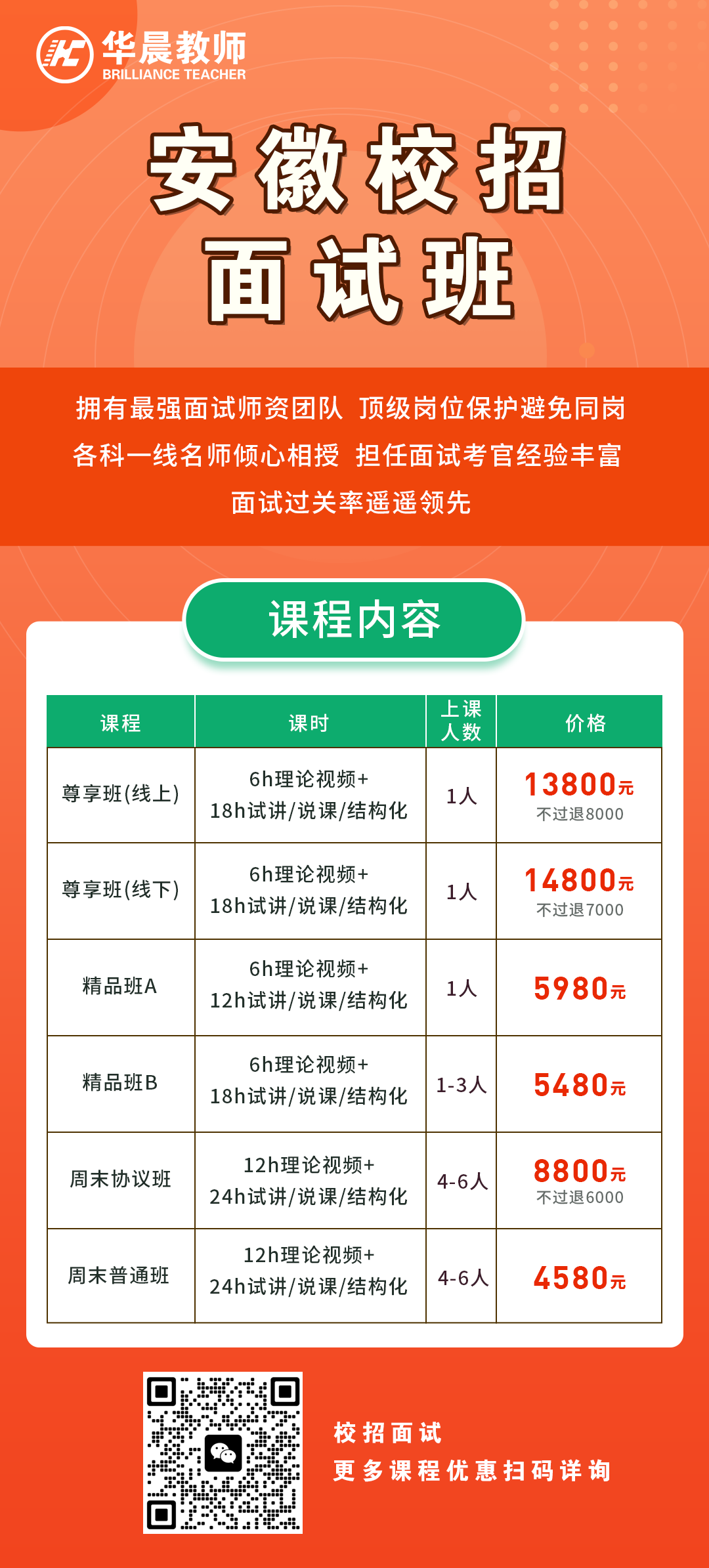 华晨教师
BRILLIANCE TEACHER

安徽校招
面试班

拥有最强面试师资团队 顶级岗位保护避免同岗
各科一线名师倾心相授 担任面试考官经验丰富
面试过关率遥遥领先

课程内容

| 课程 | 课时 | 上课人数 | 价格 |
|---|---|---|---|
| 尊享班(线上) | 6h理论视频+ 18h试讲/说课/结构化 | 1人 | 13800元 不过退8000 |
| 尊享班(线下) | 6h理论视频+ 18h试讲/说课/结构化 | 1人 | 14800元 不过退7000 |
| 精品班A | 6h理论视频+ 12h试讲/说课/结构化 | 1人 | 5980元 |
| 精品班B | 6h理论视频+ 18h试讲/说课/结构化 | 1-3人 | 5480元 |
| 周末协议班 | 12h理论视频+ 24h试讲/说课/结构化 | 4-6人 | 8800元 不过退6000 |
| 周末普通班 | 12h理论视频+ 24h试讲/说课/结构化 | 4-6人 | 4580元 |

校招面试
更多课程优惠扫码详询